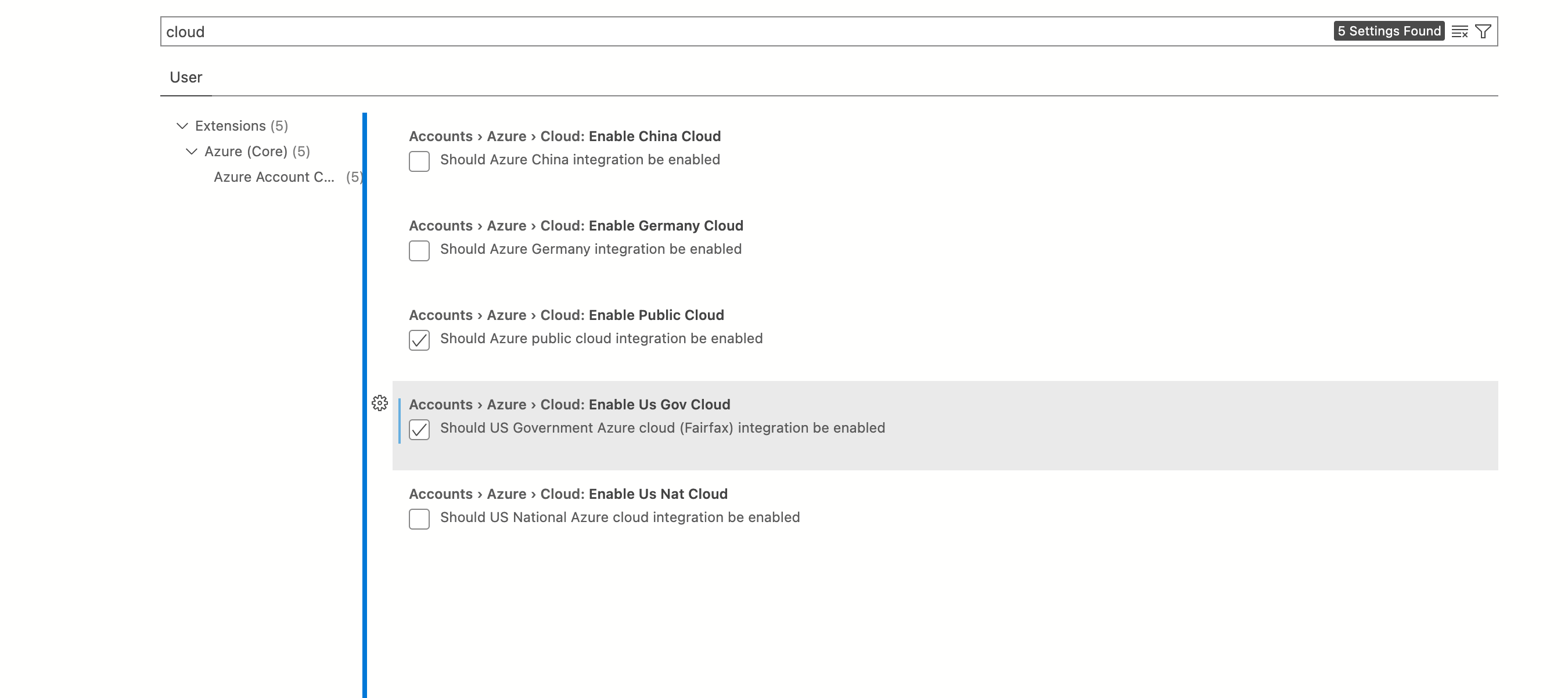 cloud

5 Settings Found

User

Extensions (5)
Azure (Core) (5)
Azure Account C... (5)

Accounts › Azure › Cloud: Enable China Cloud
Should Azure China integration be enabled

Accounts › Azure › Cloud: Enable Germany Cloud
Should Azure Germany integration be enabled

Accounts › Azure › Cloud: Enable Public Cloud
Should Azure public cloud integration be enabled

Accounts › Azure › Cloud: Enable Us Gov Cloud
Should US Government Azure cloud (Fairfax) integration be enabled

Accounts › Azure › Cloud: Enable Us Nat Cloud
Should US National Azure cloud integration be enabled